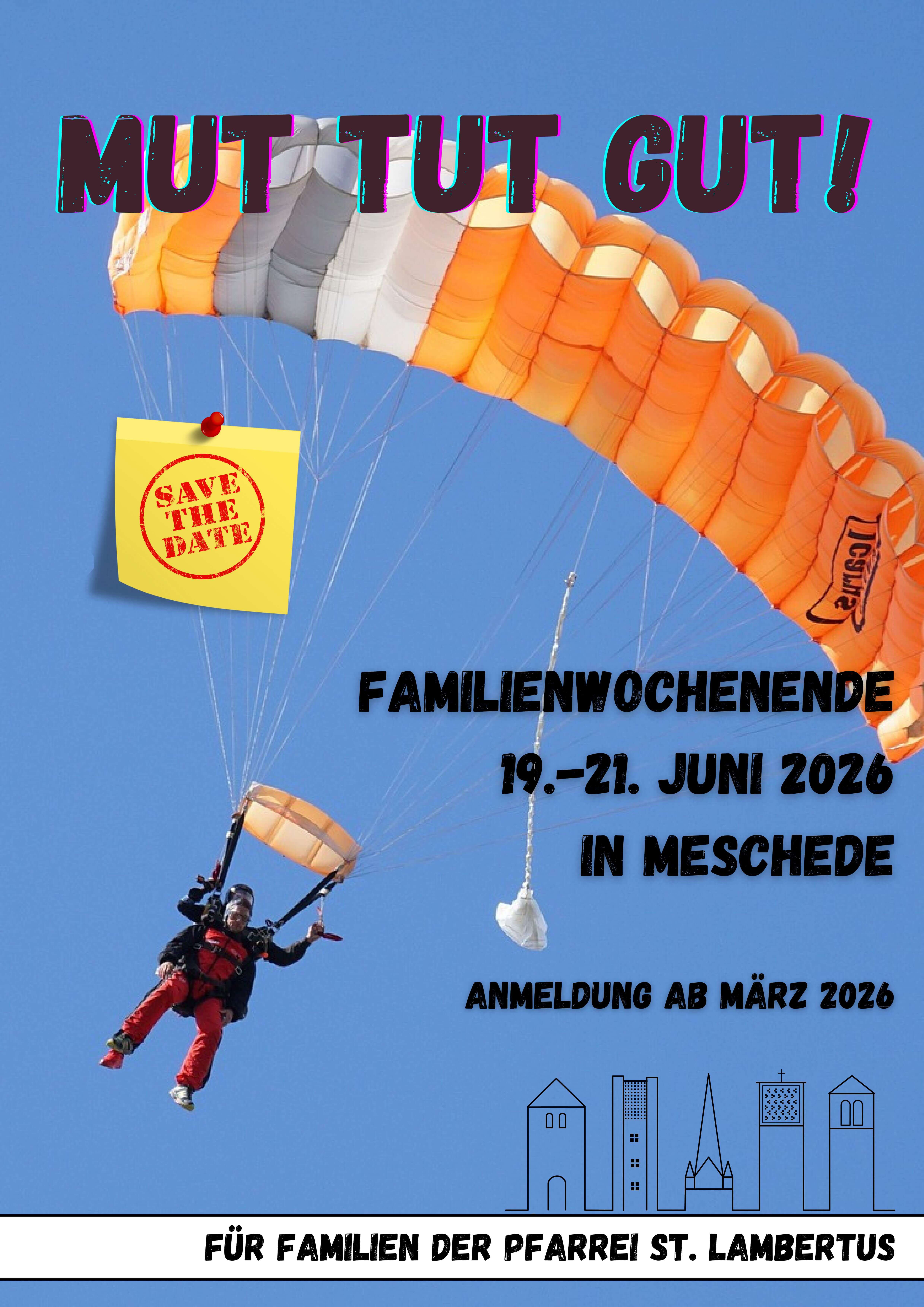 MUT TUT GUT!

SAVE THE DATE

FAMILIENWOCHENENDE

19.-21. JUNI 2026

IN MESCHEDE

ANMELDUNG AB MÄRZ 2026

FÜR FAMILIEN DER PFARREI ST. LAMBERTUS